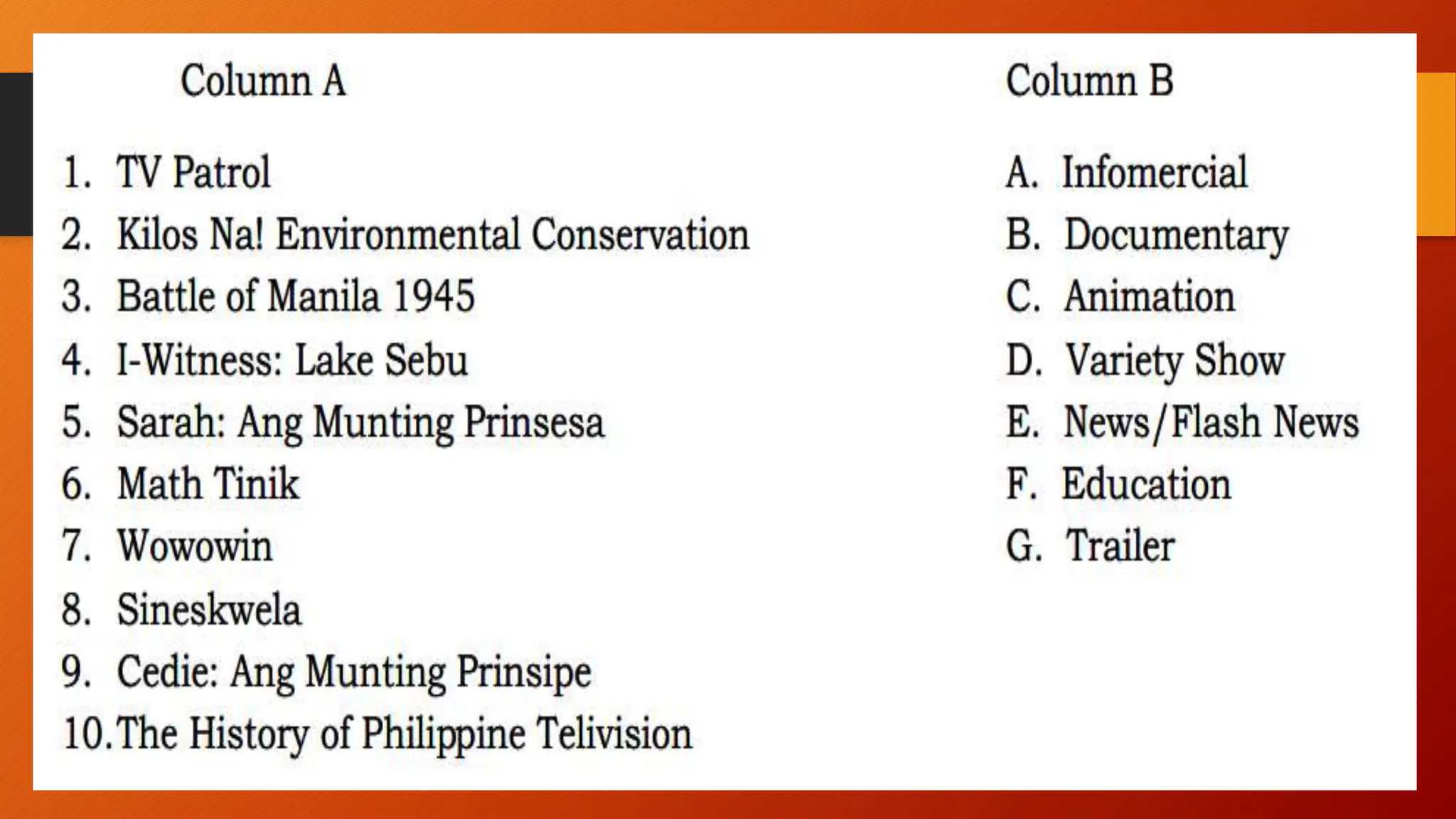 Column A

1. TV Patrol
2. Kilos Na! Environmental Conservation
3. Battle of Manila 1945
4. I-Witness: Lake Sebu
5. Sarah: Ang Munting Prinsesa
6. Math Tinik
7. Wowowin
8. Sineskwela
9. Cedie: Ang Munting Prinsipe
10. The History of Philippine Telivision

Column B

A. Infomercial
B. Documentary
C. Animation
D. Variety Show
E. News/Flash News
F. Education
G. Trailer